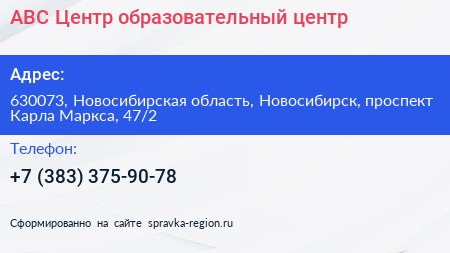 ABC Центр образовательный центр

Адрес:

630073, Новосибирская область, Новосибирск, проспект Карла Маркса, 47/2

Телефон:

+7 (383) 375-90-78

Сформированно на сайте spravka-region.ru